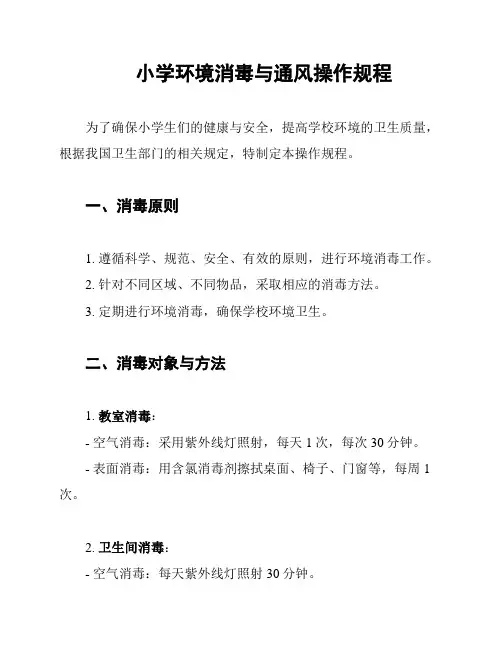 小学环境消毒与通风操作规程

为了确保小学生们的健康与安全，提高学校环境的卫生质量，根据我国卫生部门的相关规定，特制定本操作规程。

一、消毒原则

1. 遵循科学、规范、安全、有效的原则，进行环境消毒工作。
2. 针对不同区域、不同物品，采取相应的消毒方法。
3. 定期进行环境消毒，确保学校环境卫生。

二、消毒对象与方法

1. 教室消毒：
- 空气消毒：采用紫外线灯照射，每天 1 次，每次 30 分钟。
- 表面消毒：用含氯消毒剂擦拭桌面、椅子、门窗等，每周 1 次。

2. 卫生间消毒：
- 空气消毒：每天紫外线灯照射 30 分钟。